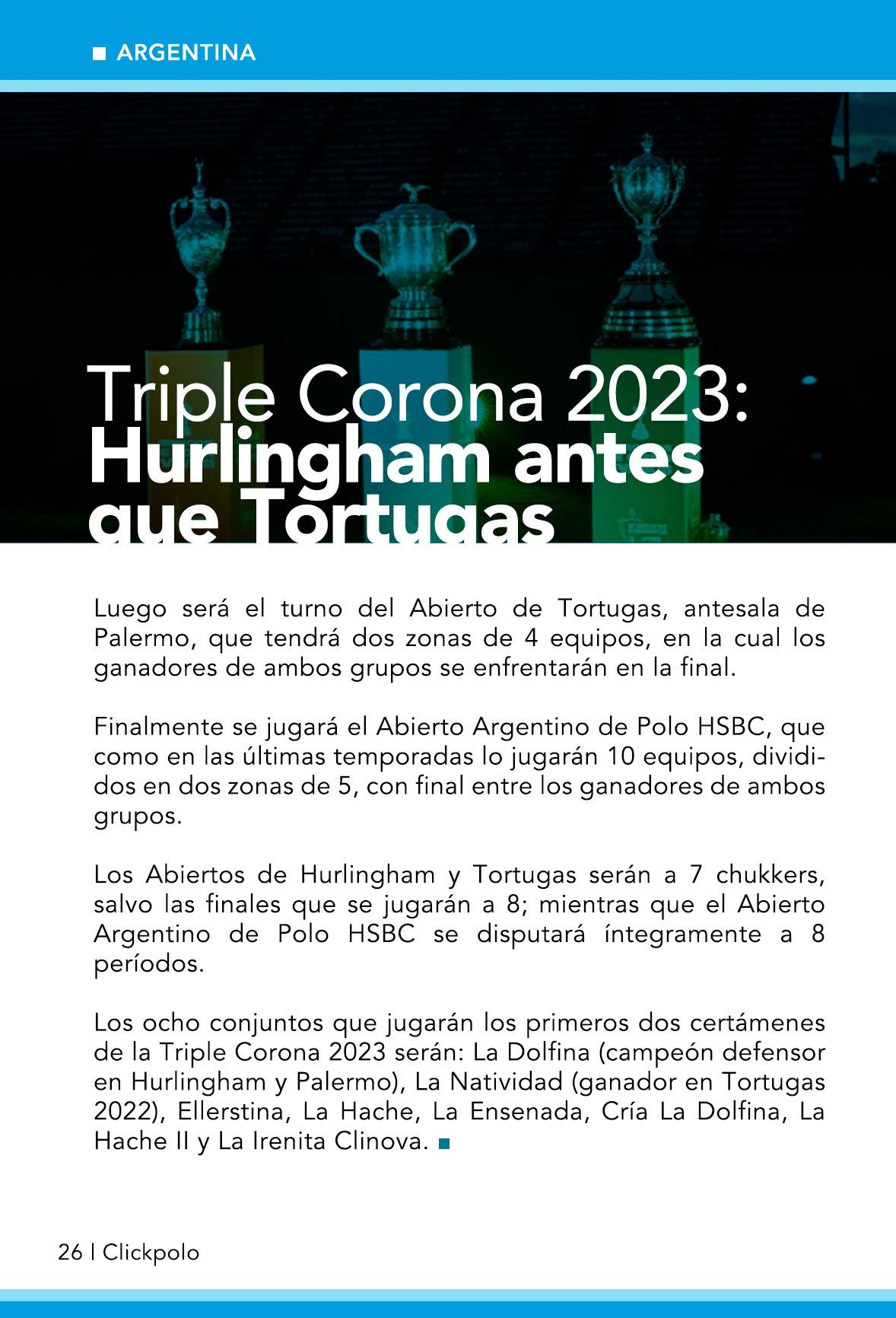 ARGENTINA

Triple Corona 2023:
Hurlingham antes que Tortugas

Luego será el turno del Abierto de Tortugas, antesala de Palermo, que tendrá dos zonas de 4 equipos, en la cual los ganadores de ambos grupos se enfrentarán en la final.

Finalmente se jugará el Abierto Argentino de Polo HSBC, que como en las últimas temporadas lo jugarán 10 equipos, divididos en dos zonas de 5, con final entre los ganadores de ambos grupos.

Los Abiertos de Hurlingham y Tortugas serán a 7 chukkers, salvo las finales que se jugarán a 8; mientras que el Abierto Argentino de Polo HSBC se disputará íntegramente a 8 períodos.

Los ocho conjuntos que jugarán los primeros dos certámenes de la Triple Corona 2023 serán: La Dolfina (campeón defensor en Hurlingham y Palermo), La Natividad (ganador en Tortugas 2022), Ellerstina, La Hache, La Ensenada, Cría La Dolfina, La Hache II y La Irenita Clinova.

26 | Clickpolo